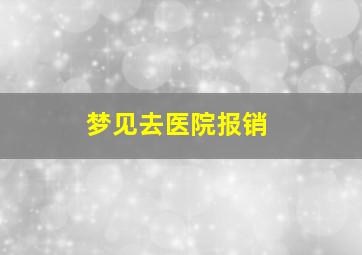 梦见去医院报销